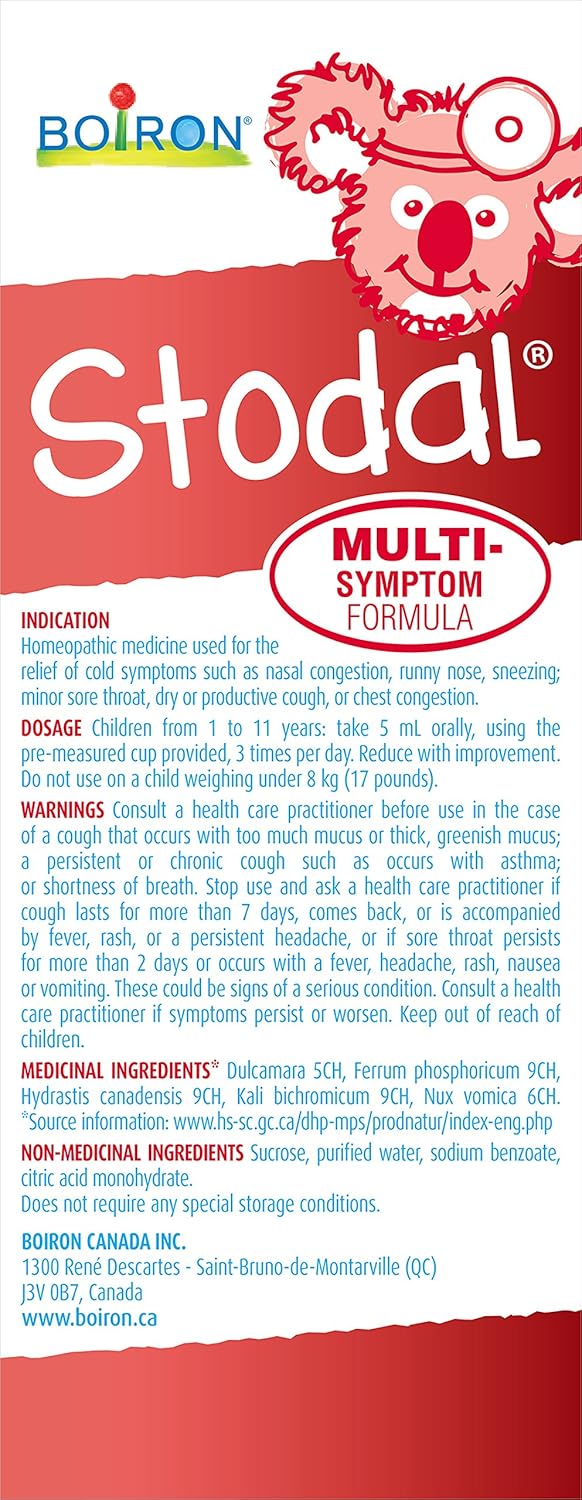 BOIRON®

Stodal®

MULTI-SYMPTOM FORMULA

INDICATION
Homeopathic medicine used for the relief of cold symptoms such as nasal congestion, runny nose, sneezing; minor sore throat, dry or productive cough, or chest congestion.

DOSAGE Children from 1 to 11 years: take 5 mL orally, using the pre-measured cup provided, 3 times per day. Reduce with improvement. Do not use on a child weighing under 8 kg (17 pounds).

WARNINGS Consult a health care practitioner before use in the case of a cough that occurs with too much mucus or thick, greenish mucus; a persistent or chronic cough such as occurs with asthma; or shortness of breath. Stop use and ask a health care practitioner if cough lasts for more than 7 days, comes back, or is accompanied by fever, rash, or a persistent headache, or if sore throat persists for more than 2 days or occurs with a fever, headache, rash, nausea or vomiting. These could be signs of a serious condition. Consult a health care practitioner if symptoms persist or worsen. Keep out of reach of children.

MEDICINAL INGREDIENTS* Dulcamara 5CH, Ferrum phosphoricum 9CH, Hydrastis canadensis 9CH, Kali bichromicum 9CH, Nux vomica 6CH.
*Source information: www.hs-sc.gc.ca/dhp-mps/prodnatur/index-eng.php

NON-MEDICINAL INGREDIENTS Sucrose, purified water, sodium benzoate, citric acid monohydrate.
Does not require any special storage conditions.

BOIRON CANADA INC.
1300 René Descartes - Saint-Bruno-de-Montarville (QC)
J3V 0B7, Canada
www.boiron.ca